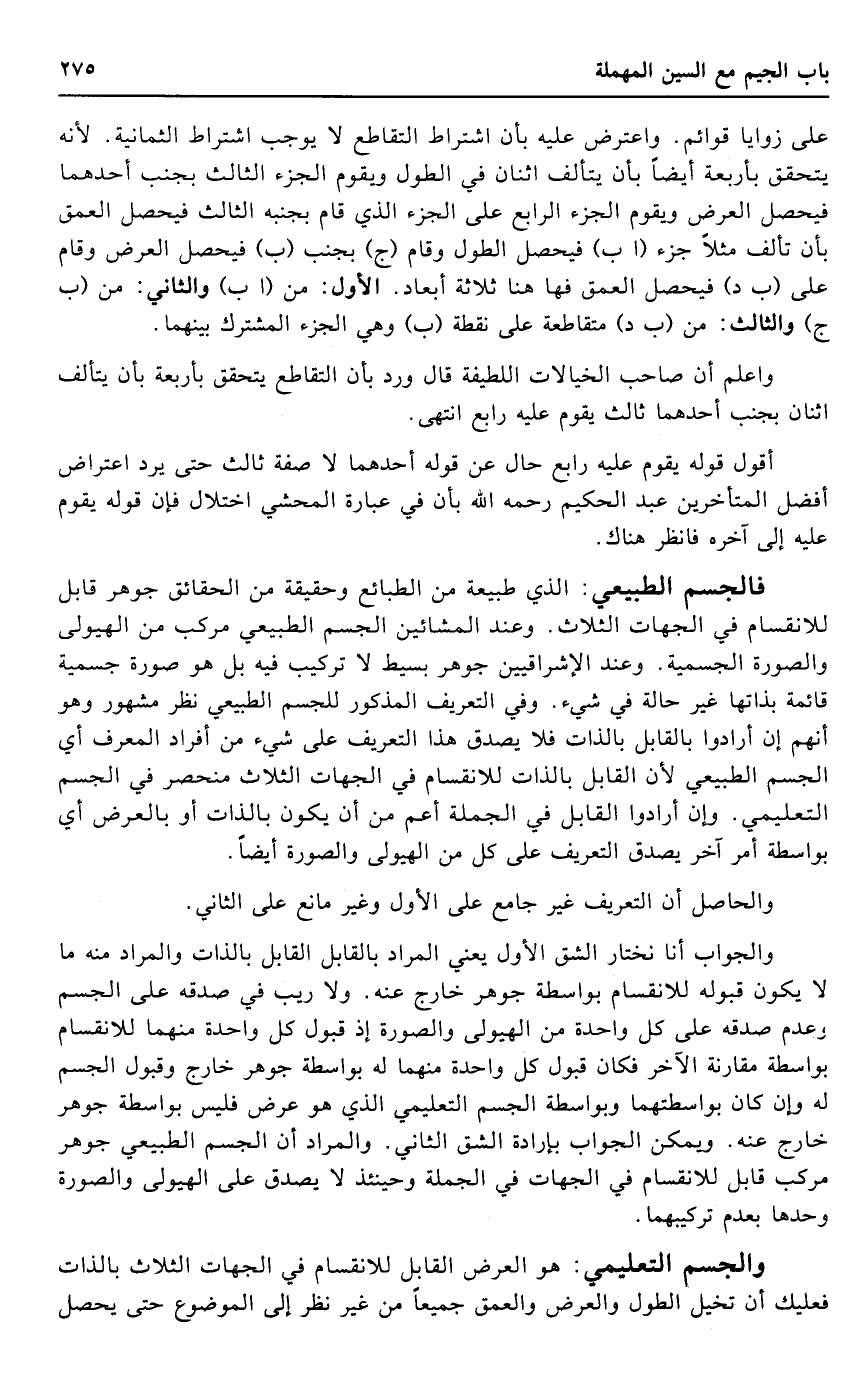 باب الجيم مع السين المهملة ٢٧٥

على زوايا قوائم. واعترض عليه بأن اشتراط التقاطع لا يوجب اشتراط الثمانية. لأنه يتحقق بأربعة أيضاً بأن يتألف اثنان في الطول ويقوم الجزء الثالث بجنب أحدهما فيحصل العرض ويقوم الجزء الرابع على الجزء الذي قام بجنبه الثالث فيحصل العمق بأن تألف مثلاً جزء (ا ب) فيحصل الطول وقام (ج) بجنب (ب) فيحصل العرض وقام على (ب د) فيحصل العمق فها هنا ثلاثة أبعاد. الأول: من (ا ب) والثاني: من (ب ج) والثالث: من (ب د) متقاطعة على نقطة (ب) وهي الجزء المشترك بينهما.

واعلم أن صاحب الخيالات اللطيفة قال ورد بأن التقاطع يتحقق بأربعة بأن يتألف اثنان بجنب أحدهما ثالث يقوم عليه رابع انتهى.

أقول قوله يقوم عليه رابع حال عن قوله أحدهما لا صفة ثالث حتى يرد اعتراض أفضل المتأخرين عبد الحكيم رحمه الله بأن في عبارة المحشي اختلال فإن قوله يقوم عليه إلى آخره فانظر هناك.

فالجسم الطبيعي: الذي طبيعة من الطبائع وحقيقة من الحقائق جوهر قابل للانقسام في الجهات الثلاث. وعند المشائين الجسم الطبيعي مركب من الهيولى والصورة الجسمية. وعند الإشراقيين جوهر بسيط لا تركيب فيه بل هو صورة جسمية قائمة بذاتها غير حالة في شيء. وفي التعريف المذكور للجسم الطبيعي نظر مشهور وهو أنهم إن أرادوا بالقابل بالذات فلا يصدق هذا التعريف على شيء من أفراد المعرف أي الجسم الطبيعي لأن القابل بالذات للانقسام في الجهات الثلاث منحصر في الجسم التعليمي. وإن أرادوا القابل في الجملة أعم من أن يكون بالذات أو بالعرض أي بواسطة أمر آخر يصدق التعريف على كل من الهيولى والصورة أيضاً.

والحاصل أن التعريف غير جامع على الأول وغير مانع على الثاني.

والجواب أنا نختار الشق الأول يعني المراد بالقابل القابل بالذات والمراد منه ما لا يكون قبوله للانقسام بواسطة جوهر خارج عنه. ولا ريب في صدقه على الجسم وعدم صدقه على كل واحدة من الهيولى والصورة إذ قبول كل واحدة منهما للانقسام بواسطة مقارنة الآخر فكان قبول كل واحدة منهما له بواسطة جوهر خارج وقبول الجسم له وإن كان بواسطتهما وبواسطة الجسم التعليمي الذي هو عرض فليس بواسطة جوهر خارج عنه. ويمكن الجواب بإرادة الشق الثاني. والمراد أن الجسم الطبيعي جوهر مركب قابل للانقسام في الجهات في الجملة وحينئذ لا يصدق على الهيولى والصورة وحدها بعدم تركيبهما.

والجسم التعليمي: هو العرض القابل للانقسام في الجهات الثلاث بالذات فعليك أن تخيل الطول والعرض والعمق جميعاً من غير نظر إلى الموضوع حتى يحصل